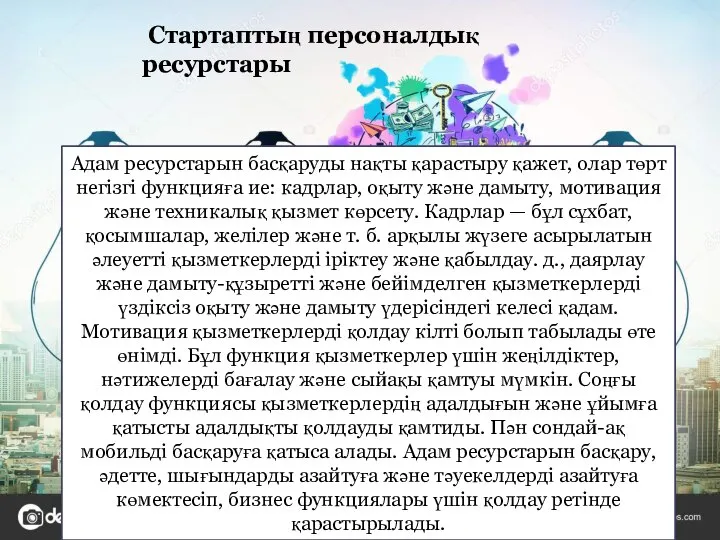 Стартаптың персоналдық ресурстары

Адам ресурстарын басқаруды нақты қарастыру қажет, олар төрт негізгі функцияға ие: кадрлар, оқыту және дамыту, мотивация және техникалық қызмет көрсету. Кадрлар — бұл сұхбат, қосымшалар, желілер және т. б. арқылы жүзеге асырылатын әлеуетті қызметкерлерді іріктеу және қабылдау. д., даярлау және дамыту-құзыретті және бейімделген қызметкерлерді үздіксіз оқыту және дамыту үдерісіндегі келесі қадам. Мотивация қызметкерлерді қолдау кілті болып табылады өте өнімді. Бұл функция қызметкерлер үшін жеңілдіктер, нәтижелерді бағалау және сыйақы қамтуы мүмкін. Соңғы қолдау функциясы қызметкерлердің адалдығын және ұйымға қатысты адалдықты қолдауды қамтиды. Пән сондай-ақ мобильді басқаруға қатыса алады. Адам ресурстарын басқару, әдетте, шығындарды азайтуға және тәуекелдерді азайтуға көмектесіп, бизнес функциялары үшін қолдау ретінде қарастырылады.